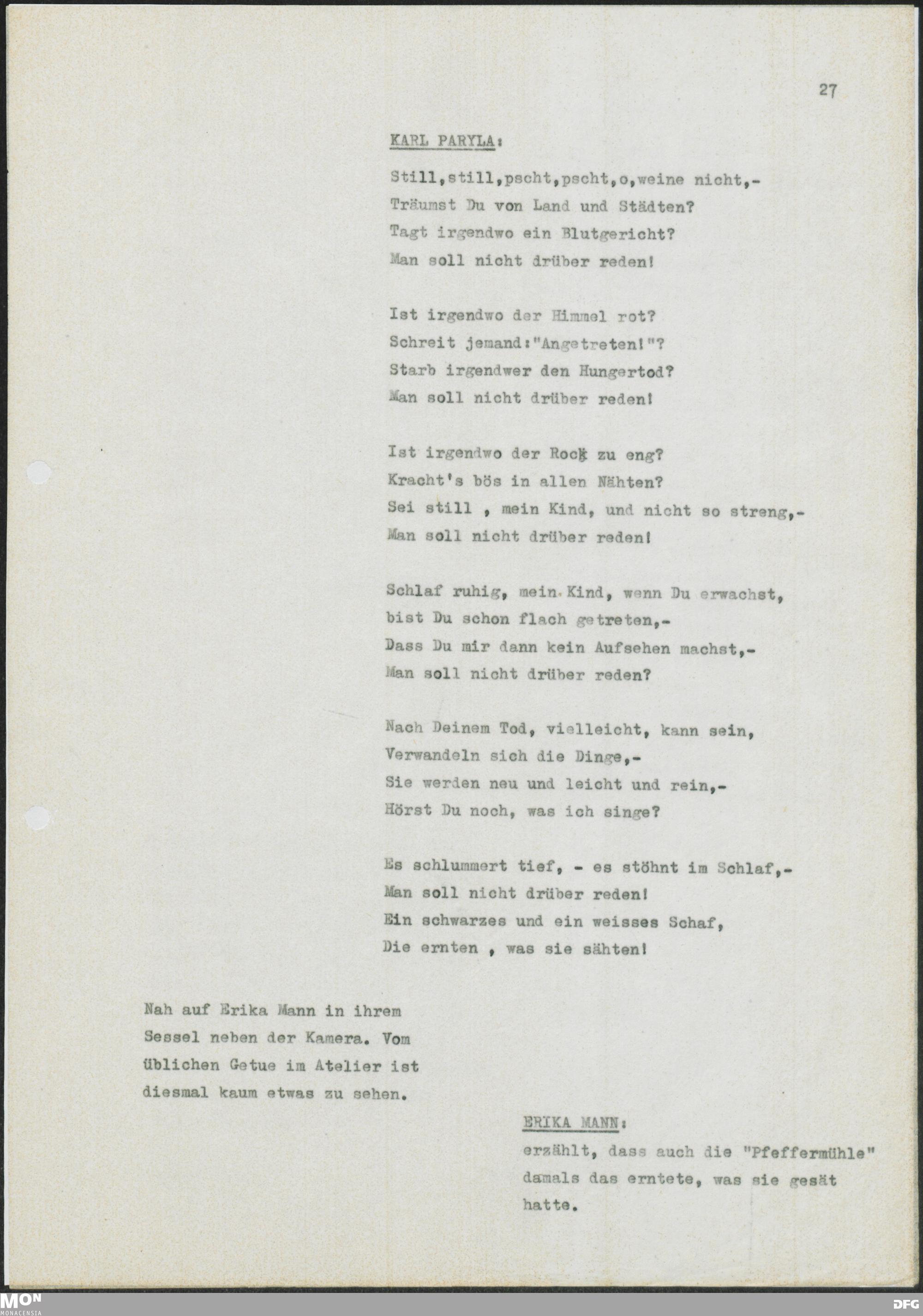 27

KARL PARYLA:

Still,still,pscht,pscht,o,weine nicht,-
Träumst Du von Land und Städten?
Tagt irgendwo ein Blutgericht?
Man soll nicht drüber reden!

Ist irgendwo der Himmel rot?
Schreit jemand:"Angetreten!"?
Starb irgendwer den Hungertod?
Man soll nicht drüber reden!

Ist irgendwo der Rock zu eng?
Kracht's bös in allen Nähten?
Sei still , mein Kind, und nicht so streng,-
Man soll nicht drüber reden!

Schlaf ruhig, mein Kind, wenn Du erwachst,
bist Du schon flach getreten,-
Dass Du mir dann kein Aufsehen machst,-
Man soll nicht drüber reden?

Nach Deinem Tod, vielleicht, kann sein,
Verwandeln sich die Dinge,-
Sie werden neu und leicht und rein,-
Hörst Du noch, was ich singe?

Es schlummert tief, - es stöhnt im Schlaf,-
Man soll nicht drüber reden!
Ein schwarzes und ein weisses Schaf,
Die ernten , was sie sähten!

Nah auf Erika Mann in ihrem Sessel neben der Kamera. Vom üblichen Getue im Atelier ist diesmal kaum etwas zu sehen.

ERIKA MANN:
erzählt, dass auch die "Pfeffermühle" damals das erntete, was sie gesät hatte.

MON MONACENSIA

DFG